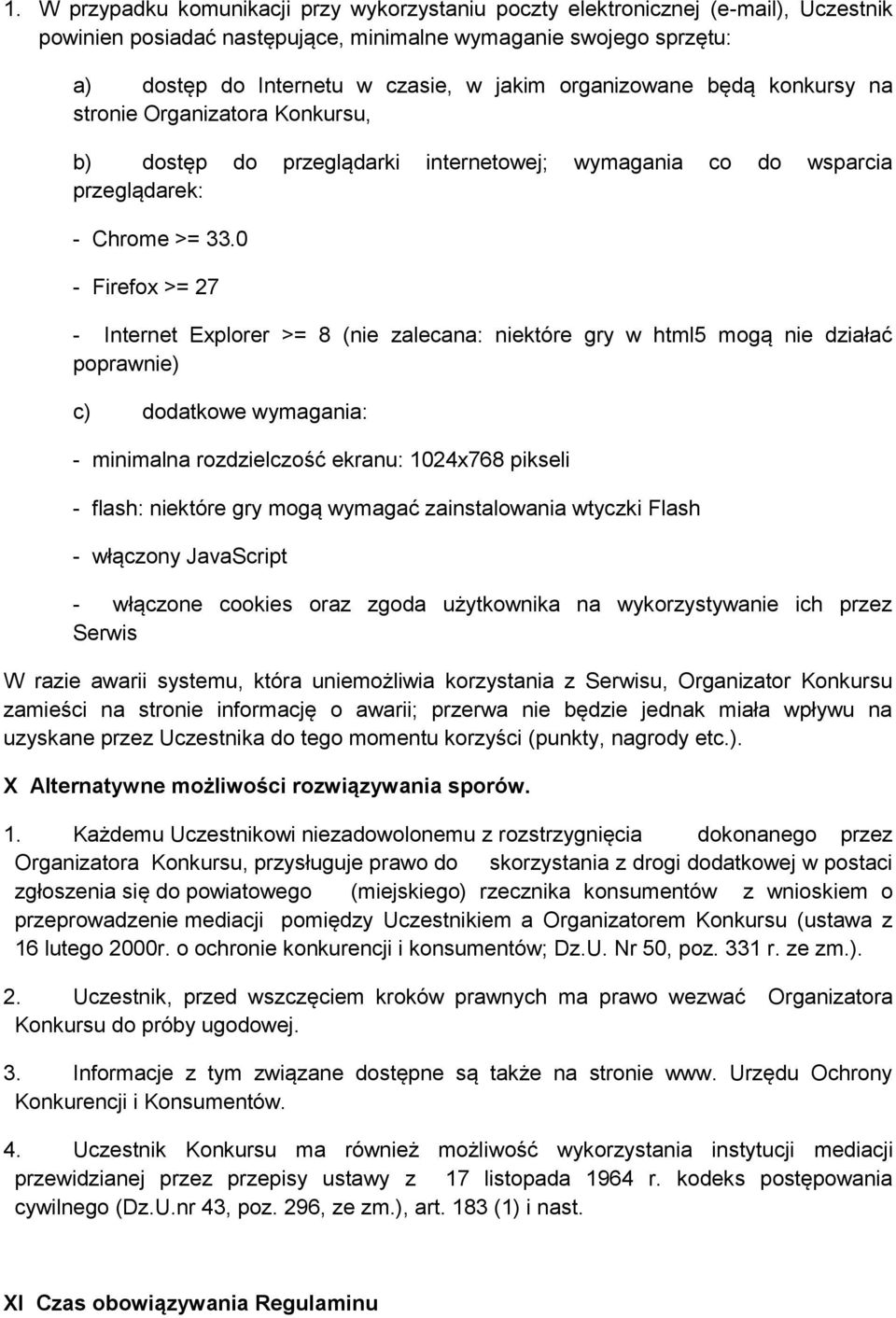 1. W przypadku komunikacji przy wykorzystaniu poczty elektronicznej (e-mail), Uczestnik powinien posiadać następujące, minimalne wymaganie swojego sprzętu:

a) dostęp do Internetu w czasie, w jakim organizowane będą konkursy na stronie Organizatora Konkursu,

b) dostęp do przeglądarki internetowej; wymagania co do wsparcia przeglądarek:

- Chrome >= 33.0

- Firefox >= 27

- Internet Explorer >= 8 (nie zalecana: niektóre gry w html5 mogą nie działać poprawnie)

c) dodatkowe wymagania:

- minimalna rozdzielczość ekranu: 1024x768 pikseli

- flash: niektóre gry mogą wymagać zainstalowania wtyczki Flash

- włączony JavaScript

- włączone cookies oraz zgoda użytkownika na wykorzystywanie ich przez Serwis

W razie awarii systemu, która uniemożliwia korzystania z Serwisu, Organizator Konkursu zamieści na stronie informację o awarii; przerwa nie będzie jednak miała wpływu na uzyskane przez Uczestnika do tego momentu korzyści (punkty, nagrody etc.).

X Alternatywne możliwości rozwiązywania sporów.

1. Każdemu Uczestnikowi niezadowolonemu z rozstrzygnięcia dokonanego przez Organizatora Konkursu, przysługuje prawo do skorzystania z drogi dodatkowej w postaci zgłoszenia się do powiatowego (miejskiego) rzecznika konsumentów z wnioskiem o przeprowadzenie mediacji pomiędzy Uczestnikiem a Organizatorem Konkursu (ustawa z 16 lutego 2000r. o ochronie konkurencji i konsumentów; Dz.U. Nr 50, poz. 331 r. ze zm.).

2. Uczestnik, przed wszczęciem kroków prawnych ma prawo wezwać Organizatora Konkursu do próby ugodowej.

3. Informacje z tym związane dostępne są także na stronie www. Urzędu Ochrony Konkurencji i Konsumentów.

4. Uczestnik Konkursu ma również możliwość wykorzystania instytucji mediacji przewidzianej przez przepisy ustawy z 17 listopada 1964 r. kodeks postępowania cywilnego (Dz.U.nr 43, poz. 296, ze zm.), art. 183 (1) i nast.

XI Czas obowiązywania Regulaminu